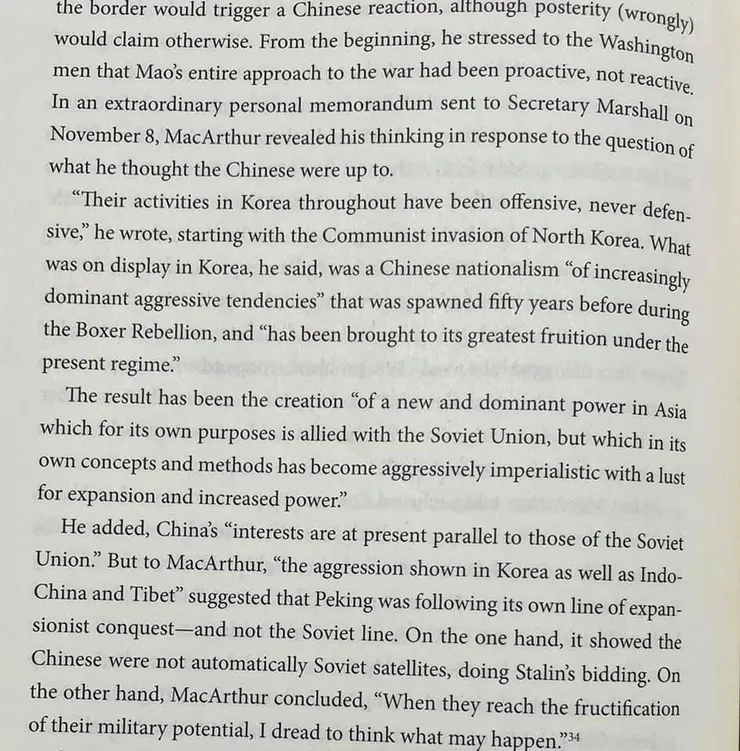 the border would trigger a Chinese reaction, although posterity (wrongly) would claim otherwise. From the beginning, he stressed to the Washington men that Mao's entire approach to the war had been proactive, not reactive. In an extraordinary personal memorandum sent to Secretary Marshall on November 8, MacArthur revealed his thinking in response to the question of what he thought the Chinese were up to.

"Their activities in Korea throughout have been offensive, never defensive," he wrote, starting with the Communist invasion of North Korea. What was on display in Korea, he said, was a Chinese nationalism "of increasingly dominant aggressive tendencies" that was spawned fifty years before during the Boxer Rebellion, and "has been brought to its greatest fruition under the present regime."

The result has been the creation "of a new and dominant power in Asia which for its own purposes is allied with the Soviet Union, but which in its own concepts and methods has become aggressively imperialistic with a lust for expansion and increased power."

He added, China's "interests are at present parallel to those of the Soviet Union." But to MacArthur, "the aggression shown in Korea as well as Indo-China and Tibet" suggested that Peking was following its own line of expansionist conquest—and not the Soviet line. On the one hand, it showed the Chinese were not automatically Soviet satellites, doing Stalin's bidding. On the other hand, MacArthur concluded, "When they reach the fructification of their military potential, I dread to think what may happen."$^{34}$